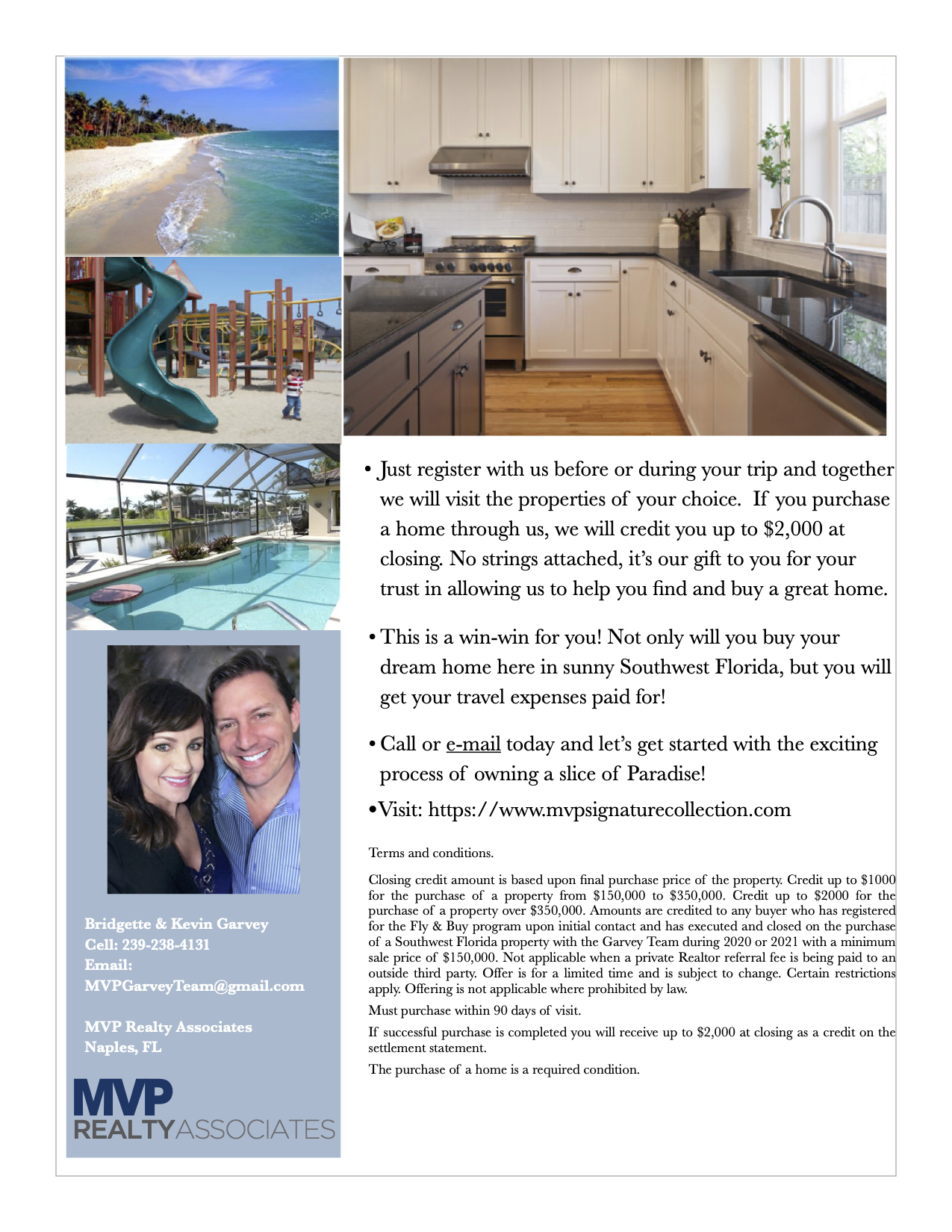 • Just register with us before or during your trip and together we will visit the properties of your choice. If you purchase a home through us, we will credit you up to \$2,000 at closing. No strings attached, it's our gift to you for your trust in allowing us to help you find and buy a great home.

• This is a win-win for you! Not only will you buy your dream home here in sunny Southwest Florida, but you will get your travel expenses paid for!

• Call or e-mail today and let's get started with the exciting process of owning a slice of Paradise!

•Visit: https://www.mvpsignaturecollection.com

Terms and conditions.

Closing credit amount is based upon final purchase price of the property. Credit up to \$1000 for the purchase of a property from \$150,000 to \$350,000. Credit up to \$2000 for the purchase of a property over \$350,000. Amounts are credited to any buyer who has registered for the Fly & Buy program upon initial contact and has executed and closed on the purchase of a Southwest Florida property with the Garvey Team during 2020 or 2021 with a minimum sale price of \$150,000. Not applicable when a private Realtor referral fee is being paid to an outside third party. Offer is for a limited time and is subject to change. Certain restrictions apply. Offering is not applicable where prohibited by law.

Must purchase within 90 days of visit.

If successful purchase is completed you will receive up to \$2,000 at closing as a credit on the settlement statement.

The purchase of a home is a required condition.

Bridgette & Kevin Garvey
Cell: 239-238-4131
Email:
MVPGarveyTeam@gmail.com

MVP Realty Associates
Naples, FL

MVP
REALTYASSOCIATES